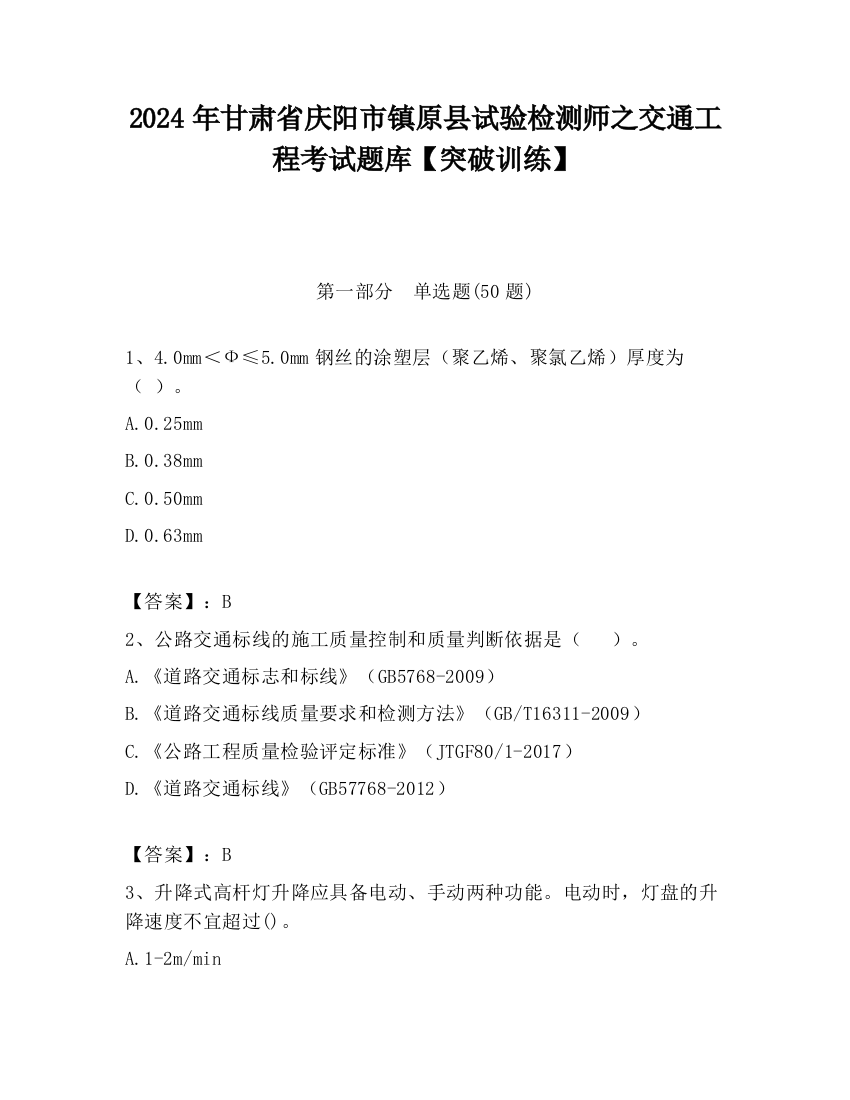 2024 年甘肃省庆阳市镇原县试验检测师之交通工程考试题库【突破训练】

第一部分　单选题(50 题)

1、4.0mm＜Φ≤5.0mm 钢丝的涂塑层（聚乙烯、聚氯乙烯）厚度为（ ）。

A.0.25mm

B.0.38mm

C.0.50mm

D.0.63mm

【答案】：B

2、公路交通标线的施工质量控制和质量判断依据是（　　）。

A.《道路交通标志和标线》（GB5768-2009）

B.《道路交通标线质量要求和检测方法》（GB/T16311-2009）

C.《公路工程质量检验评定标准》（JTGF80/1-2017）

D.《道路交通标线》（GB57768-2012）

【答案】：B

3、升降式高杆灯升降应具备电动、手动两种功能。电动时，灯盘的升降速度不宜超过()。

A.1-2m/min